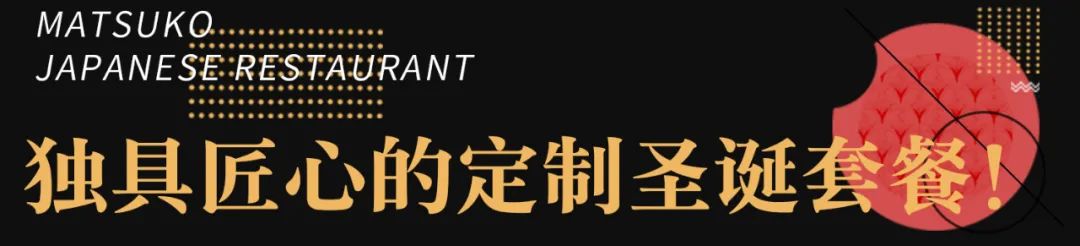 MATSUKO
JAPANESE RESTAURANT

独具匠心的定制圣诞套餐！